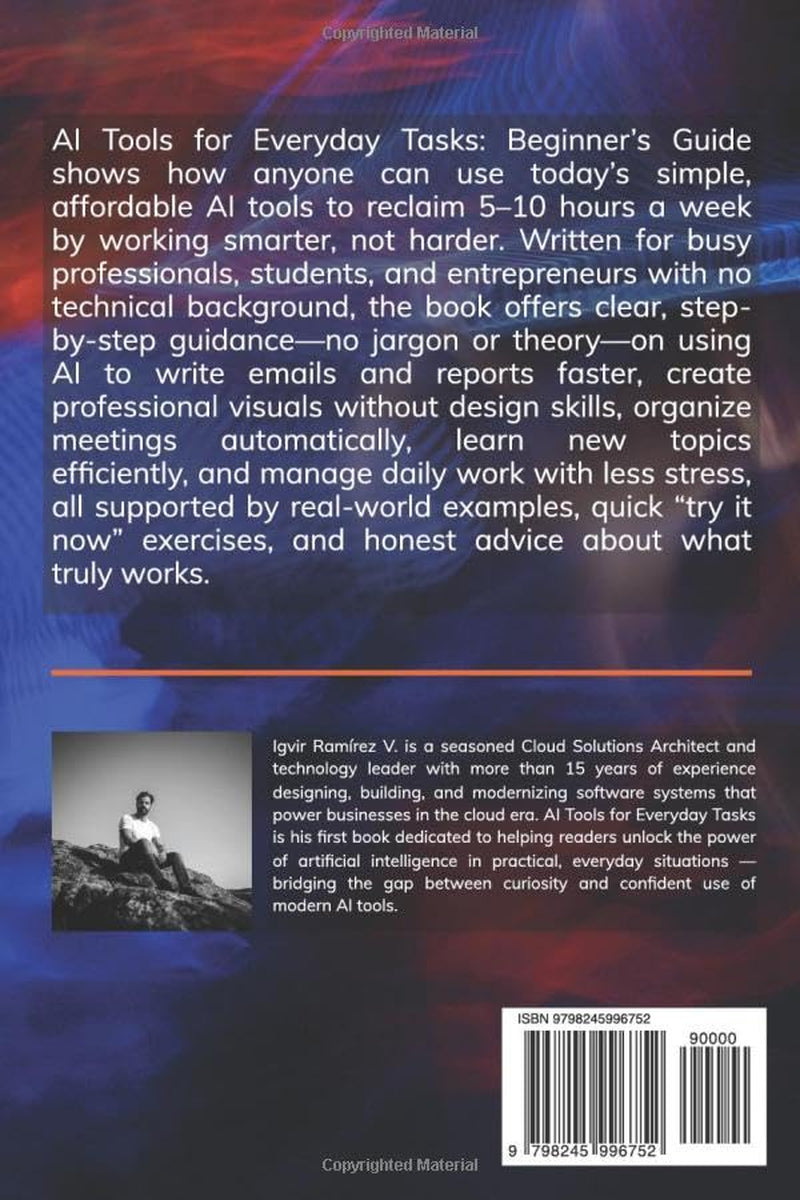 Copyrighted Material

AI Tools for Everyday Tasks: Beginner's Guide shows how anyone can use today's simple, affordable AI tools to reclaim 5–10 hours a week by working smarter, not harder. Written for busy professionals, students, and entrepreneurs with no technical background, the book offers clear, step-by-step guidance—no jargon or theory—on using AI to write emails and reports faster, create professional visuals without design skills, organize meetings automatically, learn new topics efficiently, and manage daily work with less stress, all supported by real-world examples, quick "try it now" exercises, and honest advice about what truly works.

Igvir Ramírez V. is a seasoned Cloud Solutions Architect and technology leader with more than 15 years of experience designing, building, and modernizing software systems that power businesses in the cloud era. AI Tools for Everyday Tasks is his first book dedicated to helping readers unlock the power of artificial intelligence in practical, everyday situations — bridging the gap between curiosity and confident use of modern AI tools.

ISBN 9798245996752

90000

9 798245 996752

Copyrighted Material